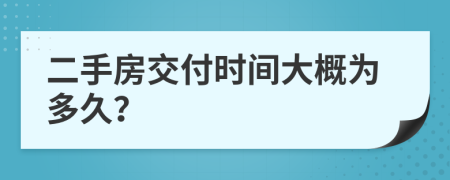 二手房交付时间大概为多久?